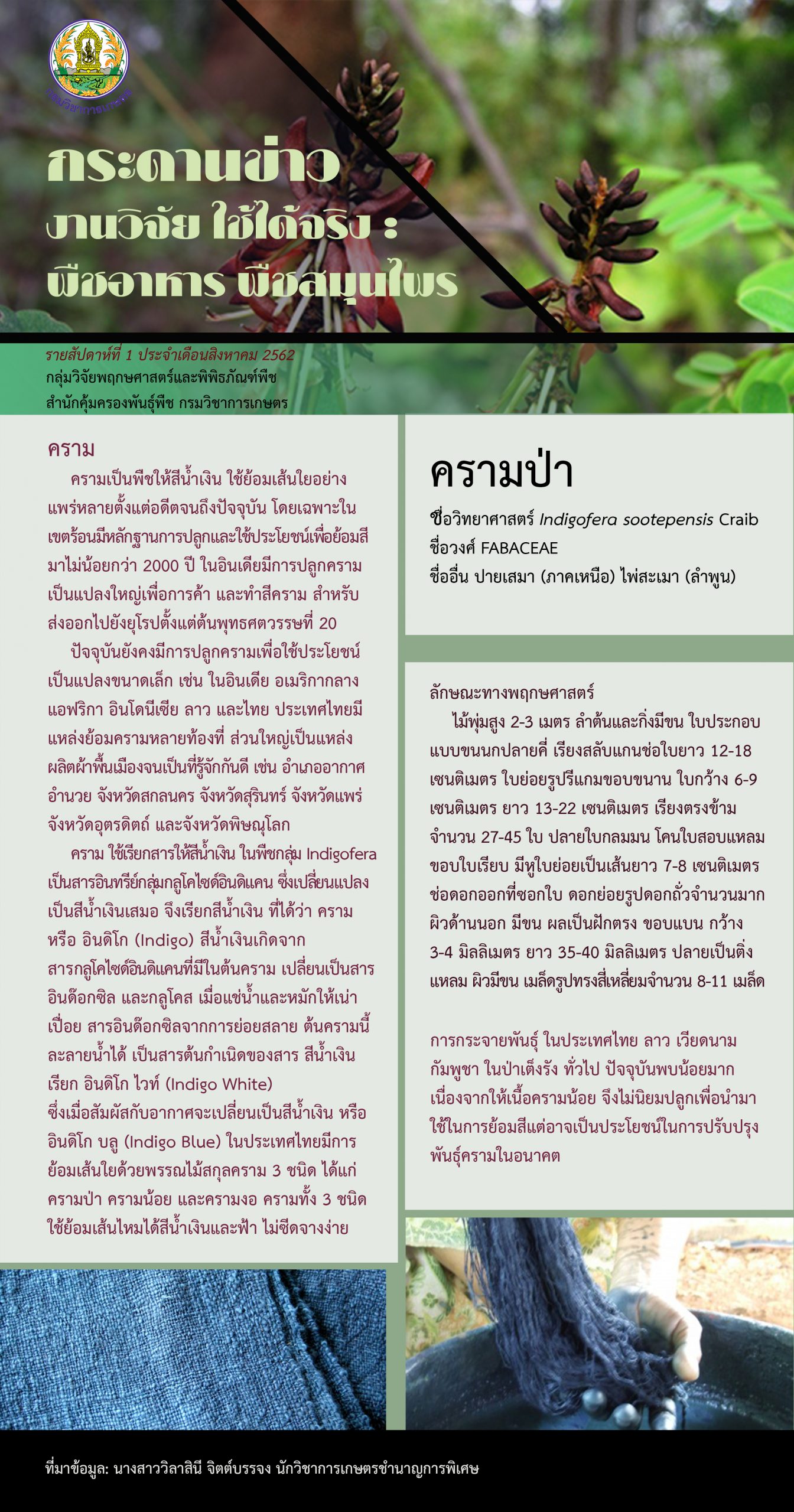 กระดานข่าว
งานวิจัย ใช้ได้จริง :
พืชอาหาร พืชสมุนไพร

รายสัปดาห์ที่ 1 ประจำเดือนสิงหาคม 2562
กลุ่มวิจัยพฤกษศาสตร์และพิพิธภัณฑ์พืช
สำนักคุ้มครองพันธุ์พืช กรมวิชาการเกษตร

คราม

ครามเป็นพืชให้สีน้ำเงิน ใช้ย้อมเส้นใยอย่างแพร่หลายตั้งแต่อดีตจนถึงปัจจุบัน โดยเฉพาะในเขตร้อนมีหลักฐานการปลูกและใช้ประโยชน์เพื่อย้อมสีมาไม่น้อยกว่า 2000 ปี ในอินเดียมีการปลูกครามเป็นแปลงใหญ่เพื่อการค้า และทำสีคราม สำหรับส่งออกไปยังยุโรปตั้งแต่ต้นพุทธศตวรรษที่ 20

ปัจจุบันยังคงมีการปลูกครามเพื่อใช้ประโยชน์เป็นแปลงขนาดเล็ก เช่น ในอินเดีย อเมริกากลาง แอฟริกา อินโดนีเซีย ลาว และไทย ประเทศไทยมีแหล่งย้อมครามหลายท้องที่ ส่วนใหญ่เป็นแหล่งผลิตผ้าพื้นเมืองจนเป็นที่รู้จักกันดี เช่น อำเภออากาศอำนวย จังหวัดสกลนคร จังหวัดสุรินทร์ จังหวัดแพร่ จังหวัดอุตรดิตถ์ และจังหวัดพิษณุโลก

คราม ใช้เรียกสารให้สีน้ำเงิน ในพืชกลุ่ม Indigofera เป็นสารอินทรีย์กลุ่มกลูโคไซด์อินดิแคน ซึ่งเปลี่ยนแปลงเป็นสีน้ำเงินเสมอ จึงเรียกสีน้ำเงิน ที่ได้ว่า คราม หรือ อินดิโก (Indigo) สีน้ำเงินเกิดจากสารกลูโคไซด์อินดิแคนที่มีในต้นคราม เปลี่ยนเป็นสารอินด๊อกซิล และกลูโคส เมื่อแช่น้ำและหมักให้เน่าเปื่อย สารอินด๊อกซิลจากการย่อยสลาย ต้นครามนี้ละลายน้ำได้ เป็นสารต้นกำเนิดของสาร สีน้ำเงิน เรียก อินดิโก ไวท์ (Indigo White) ซึ่งเมื่อสัมผัสกับอากาศจะเปลี่ยนเป็นสีน้ำเงิน หรือ อินดิโก บลู (Indigo Blue) ในประเทศไทยมีการย้อมเส้นใยด้วยพรรณไม้สกุลคราม 3 ชนิด ได้แก่ ครามป่า ครามน้อย และครามงอ ครามทั้ง 3 ชนิด ใช้ย้อมเส้นไหมได้สีน้ำเงินและฟ้า ไม่ซีดจางง่าย

ครามป่า

ชื่อวิทยาศาสตร์ Indigofera sootepensis Craib
ชื่อวงศ์ FABACEAE
ชื่ออื่น ปายเสมา (ภาคเหนือ) ไพ่สะเมา (ลำพูน)

ลักษณะทางพฤกษศาสตร์

ไม้พุ่มสูง 2-3 เมตร ลำต้นและกิ่งมีขน ใบประกอบแบบขนนกปลายคี่ เรียงสลับแกนช่อใบยาว 12-18 เซนติเมตร ใบย่อยรูปรีแกมขอบขนาน ใบกว้าง 6-9 เซนติเมตร ยาว 13-22 เซนติเมตร เรียงตรงข้าม จำนวน 27-45 ใบ ปลายใบกลมมน โคนใบสอบแหลม ขอบใบเรียบ มีหูใบย่อยเป็นเส้นยาว 7-8 เซนติเมตร ช่อดอกออกที่ซอกใบ ดอกย่อยรูปดอกถั่วจำนวนมาก ผิวด้านนอก มีขน ผลเป็นฝักตรง ขอบแบน กว้าง 3-4 มิลลิเมตร ยาว 35-40 มิลลิเมตร ปลายเป็นติ่งแหลม ผิวมีขน เมล็ดรูปทรงสี่เหลี่ยมจำนวน 8-11 เมล็ด

การกระจายพันธุ์ ในประเทศไทย ลาว เวียดนาม กัมพูชา ในป่าเต็งรัง ทั่วไป ปัจจุบันพบน้อยมาก เนื่องจากให้เนื้อครามน้อย จึงไม่นิยมปลูกเพื่อนำมาใช้ในการย้อมสีแต่อาจเป็นประโยชน์ในการปรับปรุงพันธุ์ครามในอนาคต

ที่มาข้อมูล: นางสาววิลาสินี จิตต์บรรจง นักวิชาการเกษตรชำนาญการพิเศษ